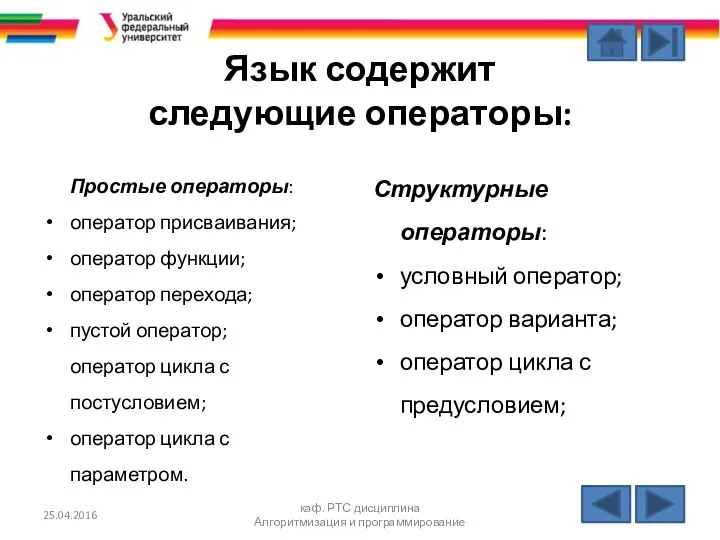 Уральский федеральный университет

Язык содержит следующие операторы:

Простые операторы:
• оператор присваивания;
• оператор функции;
• оператор перехода;
• пустой оператор;
оператор цикла с постусловием;
• оператор цикла с параметром.

Структурные операторы:
• условный оператор;
• оператор варианта;
• оператор цикла с предусловием;

25.04.2016

каф. РТС дисциплина Алгоритмизация и программирование